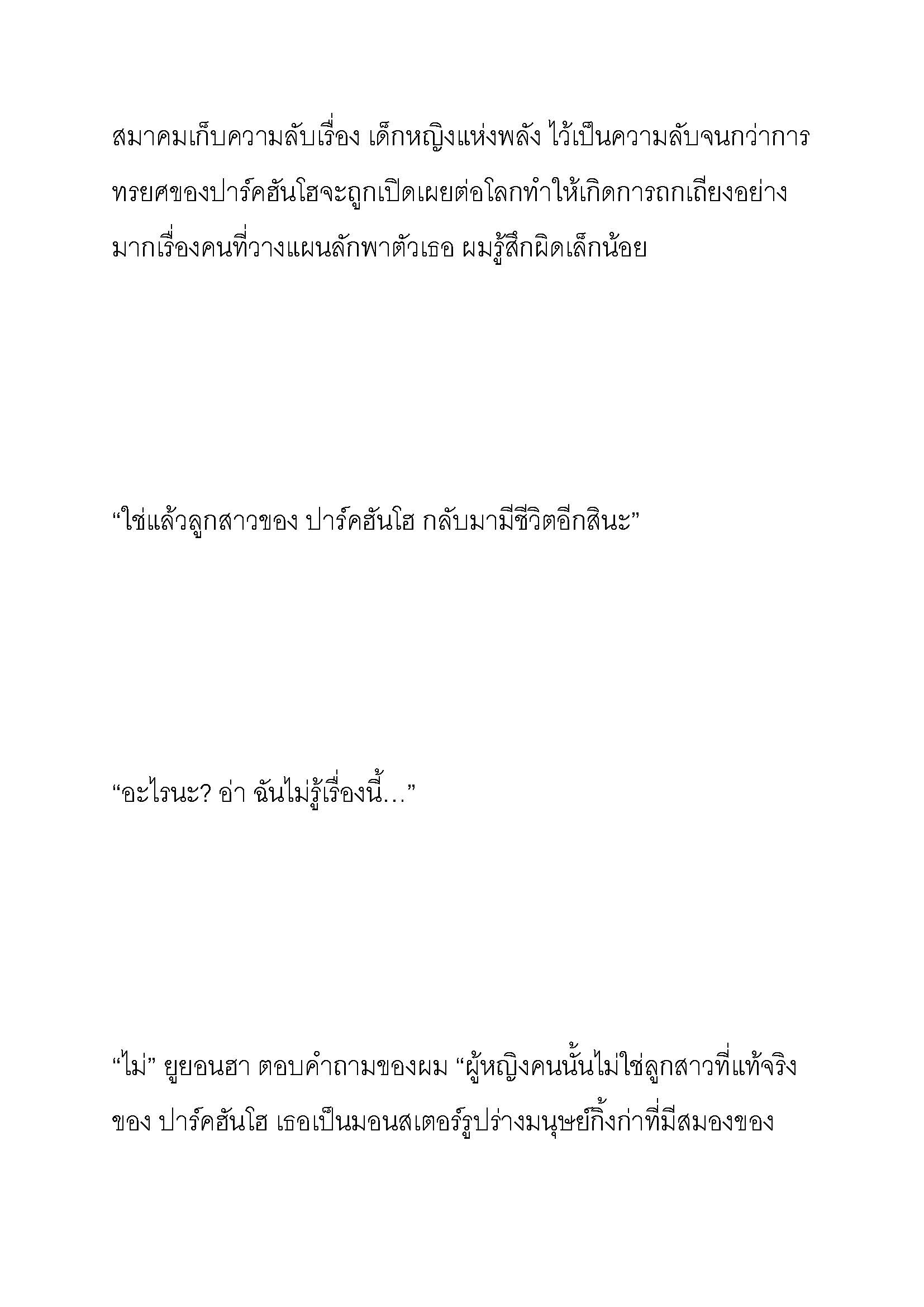 สมาคมเก็บความลับเรื่อง เด็กหญิงแห่งพลัง ไว้เป็นความลับจนกว่าการทรยศของปาร์คฮันโฮจะถูกเปิดเผยต่อโลกทำให้เกิดการถกเถียงอย่างมากเรื่องคนที่วางแผนลักพาตัวเธอ ผมรู้สึกผิดเล็กน้อย

“ใช่แล้วลูกสาวของ ปาร์คฮันโฮ กลับมามีชีวิตอีกสินะ”

“อะไรนะ? อ่า ฉันไม่รู้เรื่องนี้…”

“ไม่” ยูยอนฮา ตอบคำถามของผม “ผู้หญิงคนนั้นไม่ใช่ลูกสาวที่แท้จริงของ ปาร์คฮันโฮ เธอเป็นมอนสเตอร์รูปร่างมนุษย์กิ้งก่าที่มีสมองของ